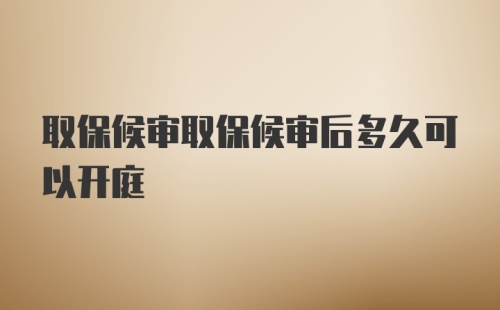 取保候审取保候审后多久可以开庭